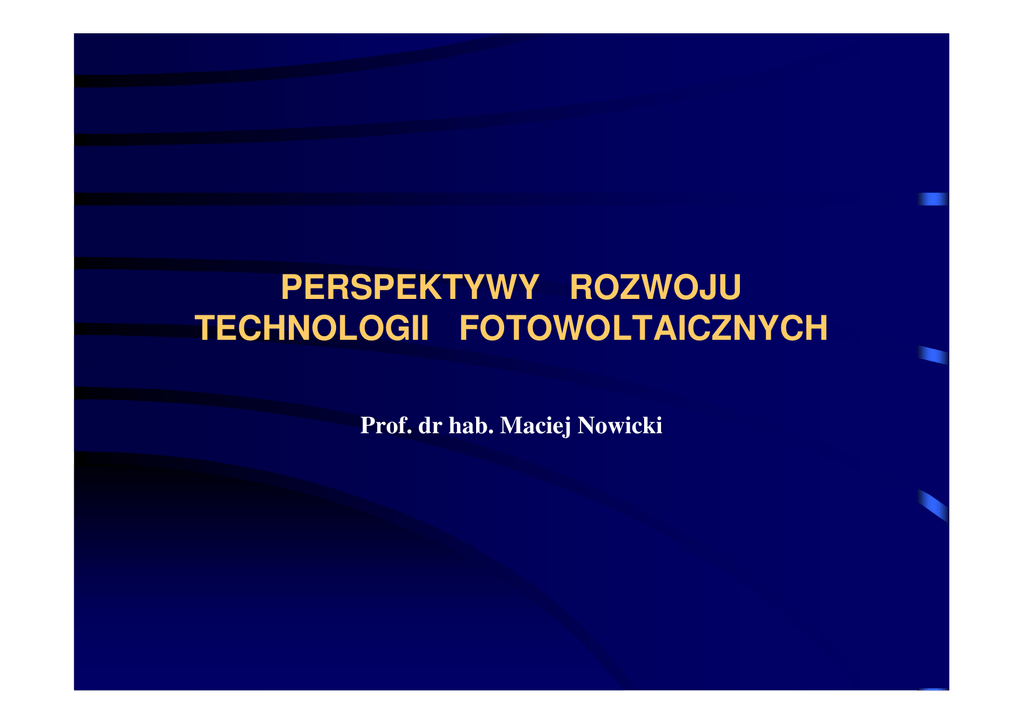 PERSPEKTYWY ROZWOJU
TECHNOLOGII FOTOWOLTAICZNYCH

Prof. dr hab. Maciej Nowicki